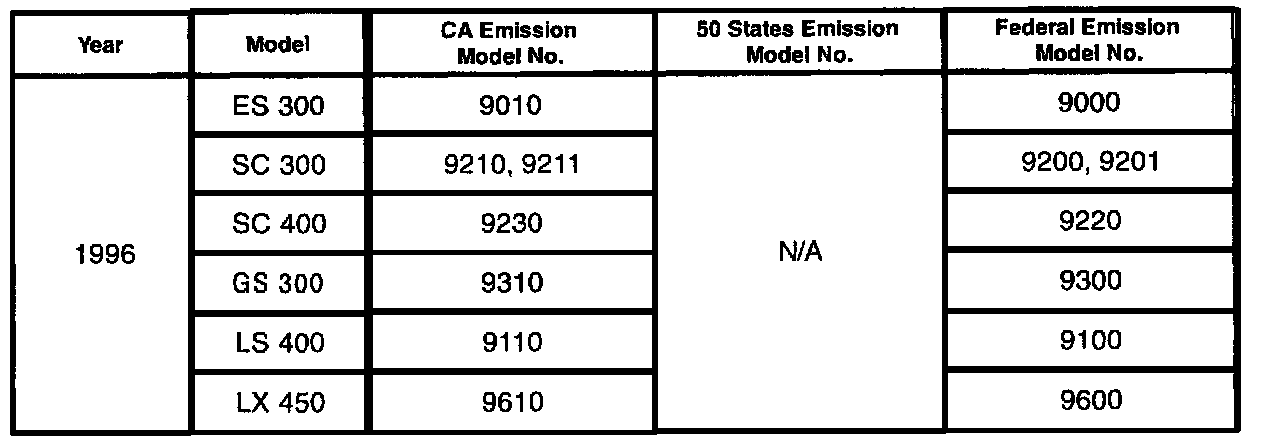 | Year | Model | CA Emission Model No. | 50 States Emission Model No. | Federal Emission Model No. |
|---|---|---|---|---|
| 1996 | ES 300 | 9010 | N/A | 9000 |
|  | SC 300 | 9210, 9211 |  | 9200, 9201 |
|  | SC 400 | 9230 |  | 9220 |
|  | GS 300 | 9310 |  | 9300 |
|  | LS 400 | 9110 |  | 9100 |
|  | LX 450 | 9610 |  | 9600 |